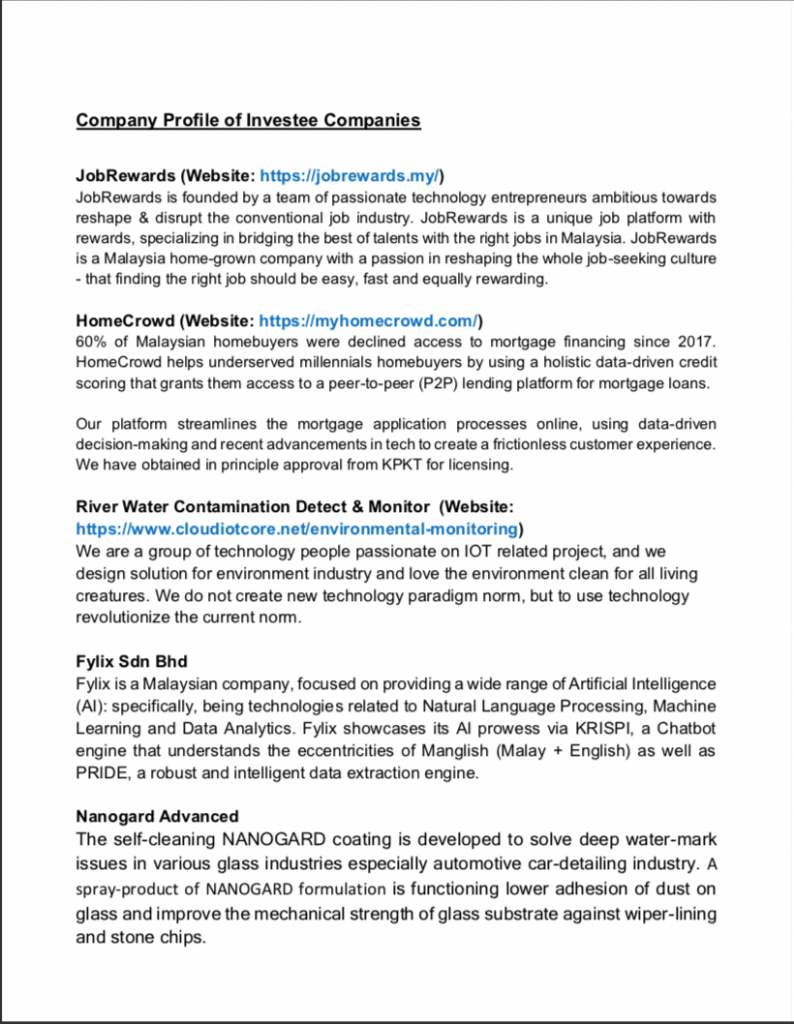 Company Profile of Investee Companies

JobRewards (Website: https://jobrewards.my/)
JobRewards is founded by a team of passionate technology entrepreneurs ambitious towards reshape & disrupt the conventional job industry. JobRewards is a unique job platform with rewards, specializing in bridging the best of talents with the right jobs in Malaysia. JobRewards is a Malaysia home-grown company with a passion in reshaping the whole job-seeking culture - that finding the right job should be easy, fast and equally rewarding.

HomeCrowd (Website: https://myhomecrowd.com/)
60% of Malaysian homebuyers were declined access to mortgage financing since 2017. HomeCrowd helps underserved millennials homebuyers by using a holistic data-driven credit scoring that grants them access to a peer-to-peer (P2P) lending platform for mortgage loans.

Our platform streamlines the mortgage application processes online, using data-driven decision-making and recent advancements in tech to create a frictionless customer experience. We have obtained in principle approval from KPKT for licensing.

River Water Contamination Detect & Monitor (Website: https://www.cloudiotcore.net/environmental-monitoring)
We are a group of technology people passionate on IOT related project, and we design solution for environment industry and love the environment clean for all living creatures. We do not create new technology paradigm norm, but to use technology revolutionize the current norm.

Fylix Sdn Bhd
Fylix is a Malaysian company, focused on providing a wide range of Artificial Intelligence (AI): specifically, being technologies related to Natural Language Processing, Machine Learning and Data Analytics. Fylix showcases its AI prowess via KRISPI, a Chatbot engine that understands the eccentricities of Manglish (Malay + English) as well as PRIDE, a robust and intelligent data extraction engine.

Nanogard Advanced
The self-cleaning NANOGARD coating is developed to solve deep water-mark issues in various glass industries especially automotive car-detailing industry. A spray-product of NANOGARD formulation is functioning lower adhesion of dust on glass and improve the mechanical strength of glass substrate against wiper-lining and stone chips.